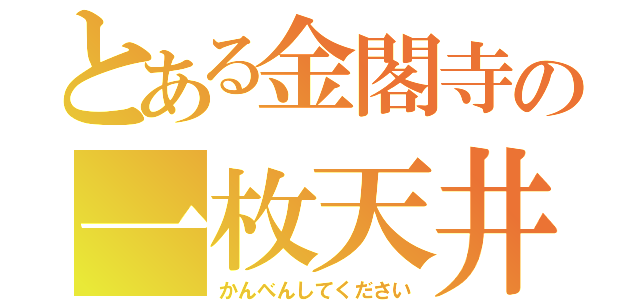 とある金閣寺の
一枚天井
かんべんしてください